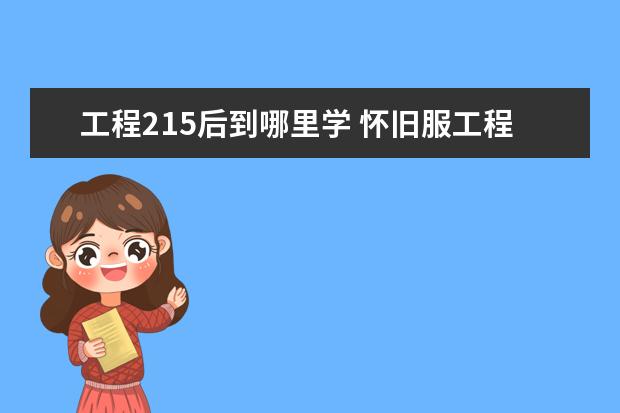 工程215后到哪里学 怀旧服工程